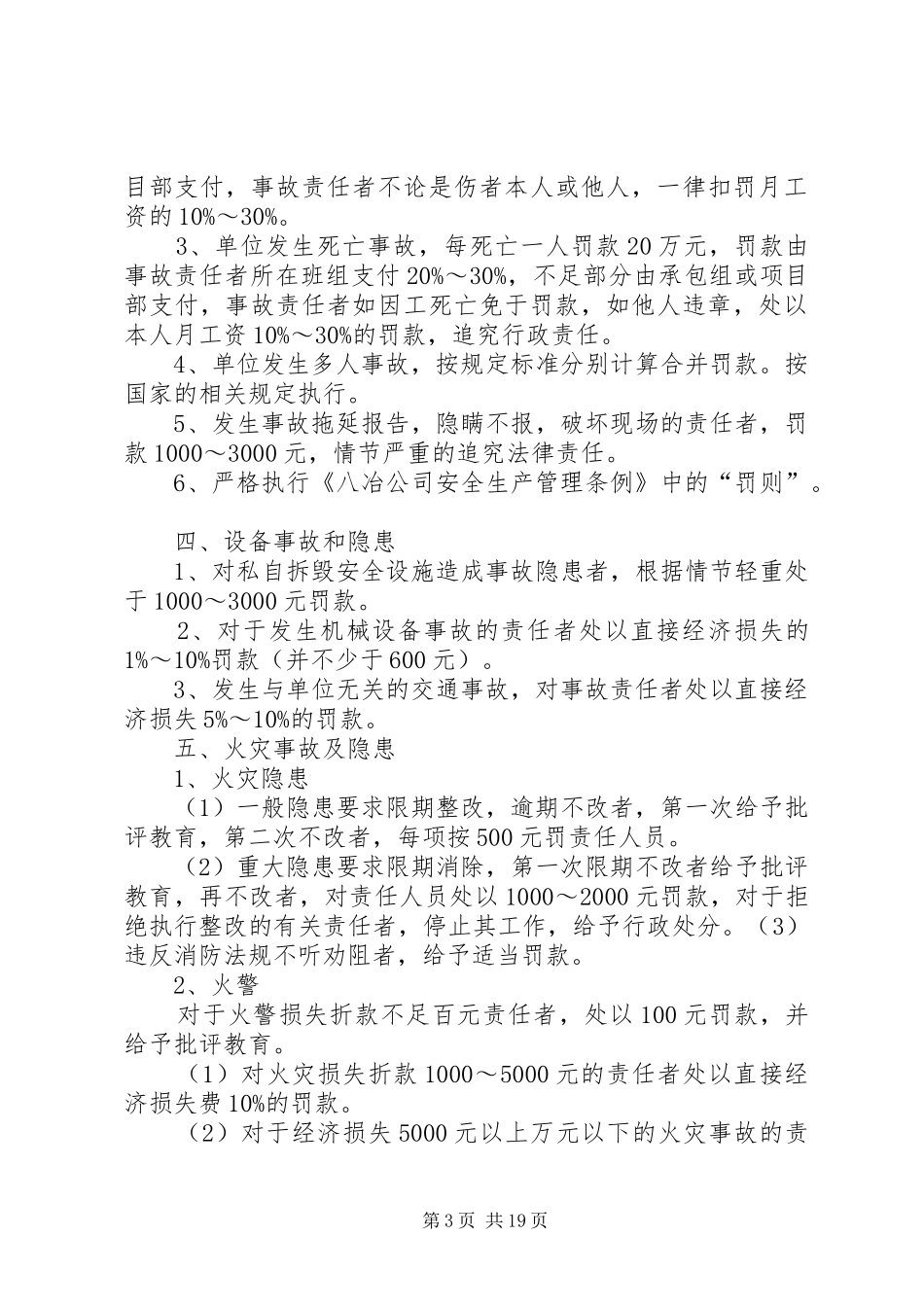 目部支付，事故责任者不论是伤者本人或他人，一律扣罚月工资的10%～30%。

3、单位发生死亡事故，每死亡一人罚款20万元，罚款由事故责任者所在班组支付20%～30%，不足部分由承包组或项目部支付，事故责任者如因工死亡免于罚款，如他人违章，处以本人月工资10%～30%的罚款，追究行政责任。

4、单位发生多人事故，按规定标准分别计算合并罚款。按国家的相关规定执行。

5、发生事故拖延报告，隐瞒不报，破坏现场的责任者，罚款1000～3000元，情节严重的追究法律责任。

6、严格执行《八冶公司安全生产管理条例》中的“罚则”。

四、设备事故和隐患

1、对私自拆毁安全设施造成事故隐患者，根据情节轻重处于1000～3000元罚款。

2、对于发生机械设备事故的责任者处以直接经济损失的1%～10%罚款（并不少于600元）。

3、发生与单位无关的交通事故，对事故责任者处以直接经济损失5%～10%的罚款。

五、火灾事故及隐患

1、火灾隐患

（1）一般隐患要求限期整改，逾期不改者，第一次给予批评教育，第二次不改者，每项按500元罚责任人员。

（2）重大隐患要求限期消除，第一次限期不改者给予批评教育，再不改者，对责任人员处以1000～2000元罚款，对于拒绝执行整改的有关责任者，停止其工作，给予行政处分。（3）违反消防法规不听劝阻者，给予适当罚款。

2、火警

对于火警损失折款不足百元责任者，处以100元罚款，并给予批评教育。

（1）对火灾损失折款1000～5000元的责任者处以直接经济损失费10%的罚款。

（2）对于经济损失5000元以上万元以下的火灾事故的责

第3页 共19页